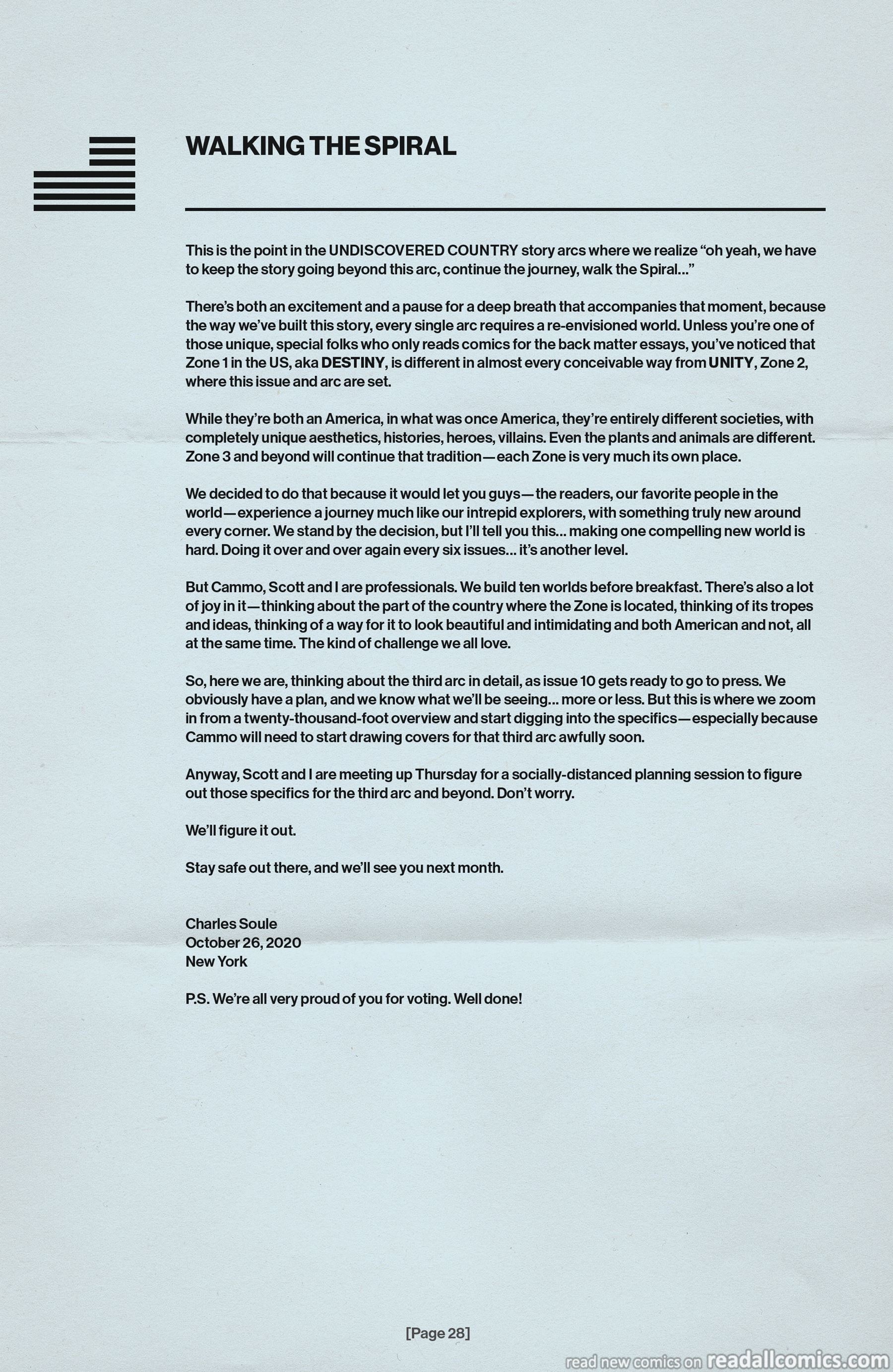 WALKING THE SPIRAL

This is the point in the UNDISCOVERED COUNTRY story arcs where we realize "oh yeah, we have to keep the story going beyond this arc, continue the journey, walk the Spiral..."

There's both an excitement and a pause for a deep breath that accompanies that moment, because the way we've built this story, every single arc requires a re-envisioned world. Unless you're one of those unique, special folks who only reads comics for the back matter essays, you've noticed that Zone 1 in the US, aka DESTINY, is different in almost every conceivable way from UNITY, Zone 2, where this issue and arc are set.

While they're both an America, in what was once America, they're entirely different societies, with completely unique aesthetics, histories, heroes, villains. Even the plants and animals are different. Zone 3 and beyond will continue that tradition—each Zone is very much its own place.

We decided to do that because it would let you guys—the readers, our favorite people in the world—experience a journey much like our intrepid explorers, with something truly new around every corner. We stand by the decision, but I'll tell you this... making one compelling new world is hard. Doing it over and over again every six issues... it's another level.

But Cammo, Scott and I are professionals. We build ten worlds before breakfast. There's also a lot of joy in it—thinking about the part of the country where the Zone is located, thinking of its tropes and ideas, thinking of a way for it to look beautiful and intimidating and both American and not, all at the same time. The kind of challenge we all love.

So, here we are, thinking about the third arc in detail, as issue 10 gets ready to go to press. We obviously have a plan, and we know what we'll be seeing... more or less. But this is where we zoom in from a twenty-thousand-foot overview and start digging into the specifics—especially because Cammo will need to start drawing covers for that third arc awfully soon.

Anyway, Scott and I are meeting up Thursday for a socially-distanced planning session to figure out those specifics for the third arc and beyond. Don't worry.

We'll figure it out.

Stay safe out there, and we'll see you next month.

Charles Soule
October 26, 2020
New York

P.S. We're all very proud of you for voting. Well done!

[Page 28]

read new comics on readallcomics.com